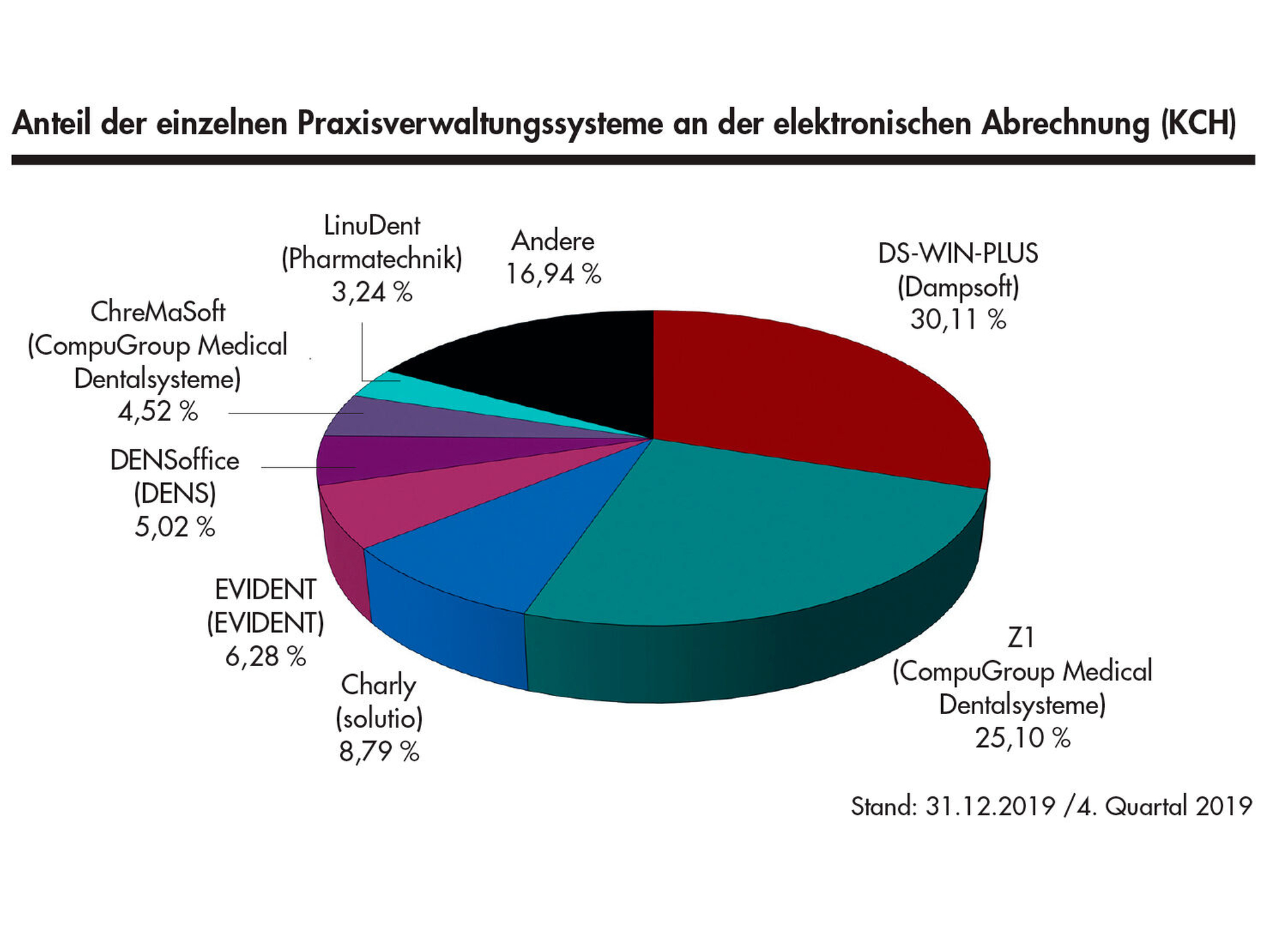 Anteil der einzelnen Praxisverwaltungssysteme an der elektronischen Abrechnung (KCH)

LinuDent (Pharmatechnik) 3,24 %

Andere 16,94 %

DS-WIN-PLUS (Dampsoft) 30,11 %

ChreMaSoft (CompuGroup Medical Dentalsysteme) 4,52 %

DENSoffice (DENS) 5,02 %

EVIDENT (EVIDENT) 6,28 %

Charly (solutio) 8,79 %

Z1 (CompuGroup Medical Dentalsysteme) 25,10 %

Stand: 31.12.2019 /4. Quartal 2019